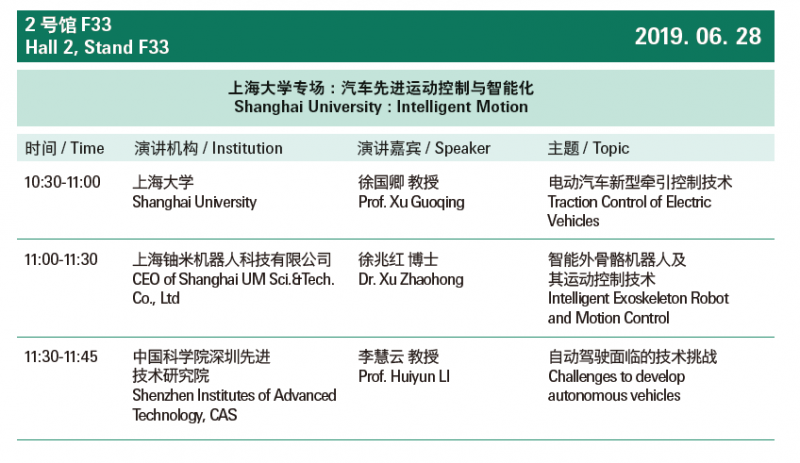 2 号馆 F33
Hall 2, Stand F33

2019. 06. 28

上海大学专场：汽车先进运动控制与智能化
Shanghai University : Intelligent Motion

| 时间 / Time | 演讲机构 / Institution | 演讲嘉宾 / Speaker | 主题 / Topic |
|---|---|---|---|
| 10:30-11:00 | 上海大学 Shanghai University | 徐国卿 教授 Prof. Xu Guoqing | 电动汽车新型牵引控制技术 Traction Control of Electric Vehicles |
| 11:00-11:30 | 上海铀米机器人科技有限公司 CEO of Shanghai UM Sci.&Tech. Co., Ltd | 徐兆红 博士 Dr. Xu Zhaohong | 智能外骨骼机器人及其运动控制技术 Intelligent Exoskeleton Robot and Motion Control |
| 11:30-11:45 | 中国科学院深圳先进技术研究院 Shenzhen Institutes of Advanced Technology, CAS | 李慧云 教授 Prof. Huiyun LI | 自动驾驶面临的技术挑战 Challenges to develop autonomous vehicles |